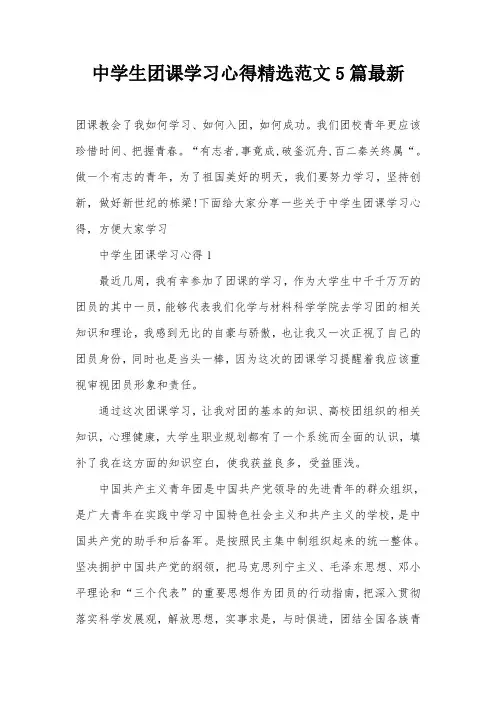 中学生团课学习心得精选范文5篇最新

团课教会了我如何学习、如何入团，如何成功。我们团校青年更应该珍惜时间、把握青春。“有志者,事竟成,破釜沉舟,百二秦关终属”。做一个有志的青年，为了祖国美好的明天，我们要努力学习，坚持创新，做好新世纪的栋梁!下面给大家分享一些关于中学生团课学习心得，方便大家学习

中学生团课学习心得1

最近几周，我有幸参加了团课的学习，作为大学生中千千万万的团员的其中一员，能够代表我们化学与材料科学学院去学习团的相关知识和理论，我感到无比的自豪与骄傲，也让我又一次正视了自己的团员身份，同时也是当头一棒，因为这次的团课学习提醒着我应该重视审视团员形象和责任。

通过这次团课学习，让我对团的基本的知识、高校团组织的相关知识，心理健康，大学生职业规划都有了一个系统而全面的认识，填补了我在这方面的知识空白，使我获益良多，受益匪浅。

中国共产主义青年团是中国共产党领导的先进青年的群众组织，是广大青年在实践中学习中国特色社会主义和共产主义的学校，是中国共产党的助手和后备军。是按照民主集中制组织起来的统一整体。坚决拥护中国共产党的纲领，把马克思列宁主义、毛泽东思想、邓小平理论和“三个代表”的重要思想作为团员的行动指南，把深入贯彻落实科学发展观，解放思想，实事求是，与时俱进，团结全国各族青